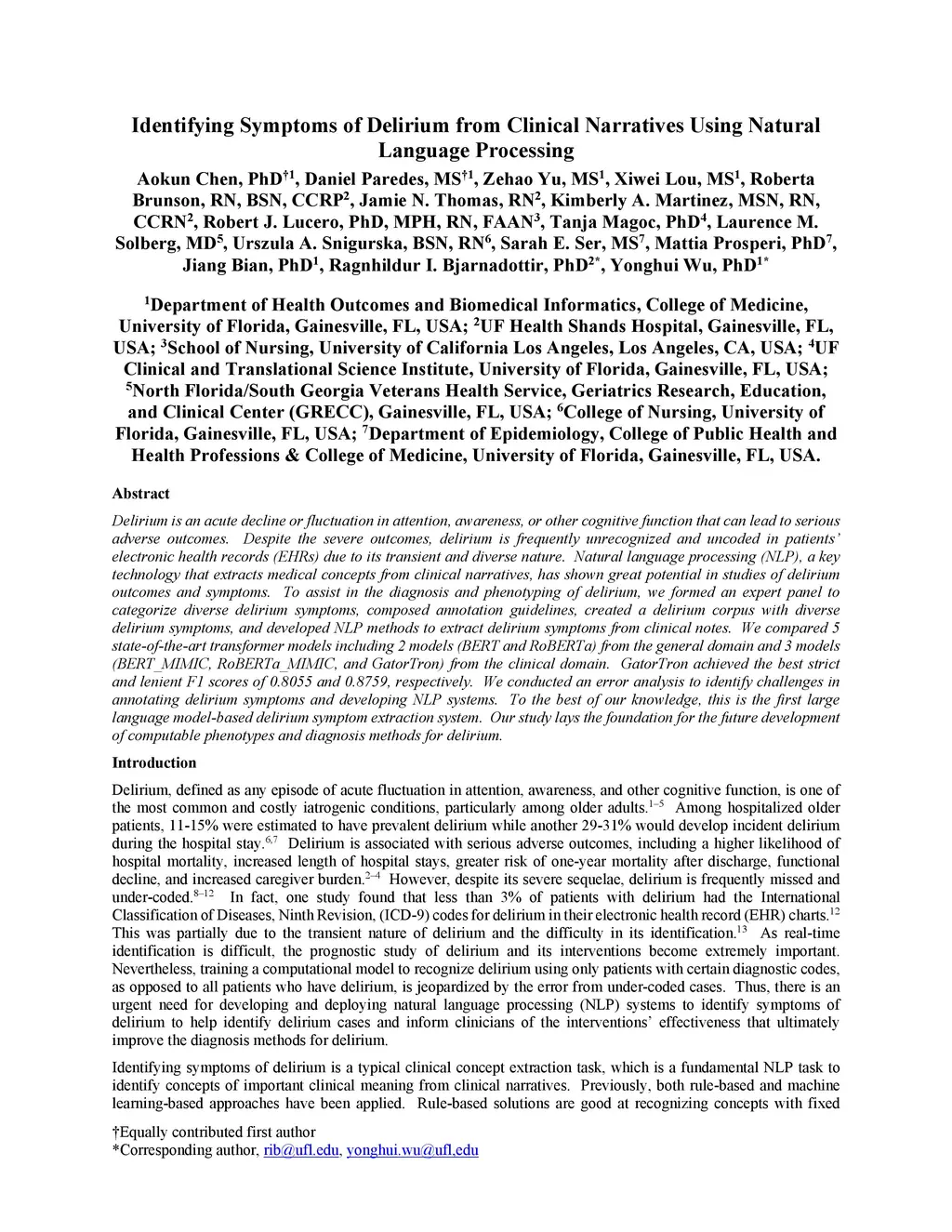 Identifying Symptoms of Delirium from Clinical Narratives Using Natural Language Processing

Aokun Chen, PhD$^{†1}$, Daniel Paredes, MS$^{†1}$, Zehao Yu, MS$^{1}$, Xiwei Lou, MS$^{1}$, Roberta Brunson, RN, BSN, CCRP$^{2}$, Jamie N. Thomas, RN$^{2}$, Kimberly A. Martinez, MSN, RN, CCRN$^{2}$, Robert J. Lucero, PhD, MPH, RN, FAAN$^{3}$, Tanja Magoc, PhD$^{4}$, Laurence M. Solberg, MD$^{5}$, Urszula A. Snigurska, BSN, RN$^{6}$, Sarah E. Ser, MS$^{7}$, Mattia Prosperi, PhD$^{7}$, Jiang Bian, PhD$^{1}$, Ragnhildur I. Bjarnadottir, PhD$^{2*}$, Yonghui Wu, PhD$^{1*}$

$^{1}$Department of Health Outcomes and Biomedical Informatics, College of Medicine, University of Florida, Gainesville, FL, USA; $^{2}$UF Health Shands Hospital, Gainesville, FL, USA; $^{3}$School of Nursing, University of California Los Angeles, Los Angeles, CA, USA; $^{4}$UF Clinical and Translational Science Institute, University of Florida, Gainesville, FL, USA; $^{5}$North Florida/South Georgia Veterans Health Service, Geriatrics Research, Education, and Clinical Center (GRECC), Gainesville, FL, USA; $^{6}$College of Nursing, University of Florida, Gainesville, FL, USA; $^{7}$Department of Epidemiology, College of Public Health and Health Professions & College of Medicine, University of Florida, Gainesville, FL, USA.

Abstract

Delirium is an acute decline or fluctuation in attention, awareness, or other cognitive function that can lead to serious adverse outcomes. Despite the severe outcomes, delirium is frequently unrecognized and uncoded in patients' electronic health records (EHRs) due to its transient and diverse nature. Natural language processing (NLP), a key technology that extracts medical concepts from clinical narratives, has shown great potential in studies of delirium outcomes and symptoms. To assist in the diagnosis and phenotyping of delirium, we formed an expert panel to categorize diverse delirium symptoms, composed annotation guidelines, created a delirium corpus with diverse delirium symptoms, and developed NLP methods to extract delirium symptoms from clinical notes. We compared 5 state-of-the-art transformer models including 2 models (BERT and RoBERTa) from the general domain and 3 models (BERT_MIMIC, RoBERTa_MIMIC, and GatorTron) from the clinical domain. GatorTron achieved the best strict and lenient F1 scores of 0.8055 and 0.8759, respectively. We conducted an error analysis to identify challenges in annotating delirium symptoms and developing NLP systems. To the best of our knowledge, this is the first large language model-based delirium symptom extraction system. Our study lays the foundation for the future development of computable phenotypes and diagnosis methods for delirium.

Introduction

Delirium, defined as any episode of acute fluctuation in attention, awareness, and other cognitive function, is one of the most common and costly iatrogenic conditions, particularly among older adults.$^{1–5}$ Among hospitalized older patients, 11-15% were estimated to have prevalent delirium while another 29-31% would develop incident delirium during the hospital stay.$^{6,7}$ Delirium is associated with serious adverse outcomes, including a higher likelihood of hospital mortality, increased length of hospital stays, greater risk of one-year mortality after discharge, functional decline, and increased caregiver burden.$^{2–4}$ However, despite its severe sequelae, delirium is frequently missed and under-coded.$^{8–12}$ In fact, one study found that less than 3% of patients with delirium had the International Classification of Diseases, Ninth Revision, (ICD-9) codes for delirium in their electronic health record (EHR) charts.$^{12}$ This was partially due to the transient nature of delirium and the difficulty in its identification.$^{13}$ As real-time identification is difficult, the prognostic study of delirium and its interventions become extremely important. Nevertheless, training a computational model to recognize delirium using only patients with certain diagnostic codes, as opposed to all patients who have delirium, is jeopardized by the error from under-coded cases. Thus, there is an urgent need for developing and deploying natural language processing (NLP) systems to identify symptoms of delirium to help identify delirium cases and inform clinicians of the interventions' effectiveness that ultimately improve the diagnosis methods for delirium.

Identifying symptoms of delirium is a typical clinical concept extraction task, which is a fundamental NLP task to identify concepts of important clinical meaning from clinical narratives. Previously, both rule-based and machine learning-based approaches have been applied. Rule-based solutions are good at recognizing concepts with fixed

†Equally contributed first author
*Corresponding author, rib@ufl.edu, yonghui.wu@ufl.edu